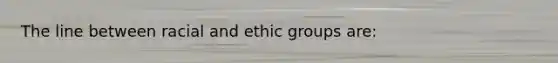 The line between racial and ethic groups are: